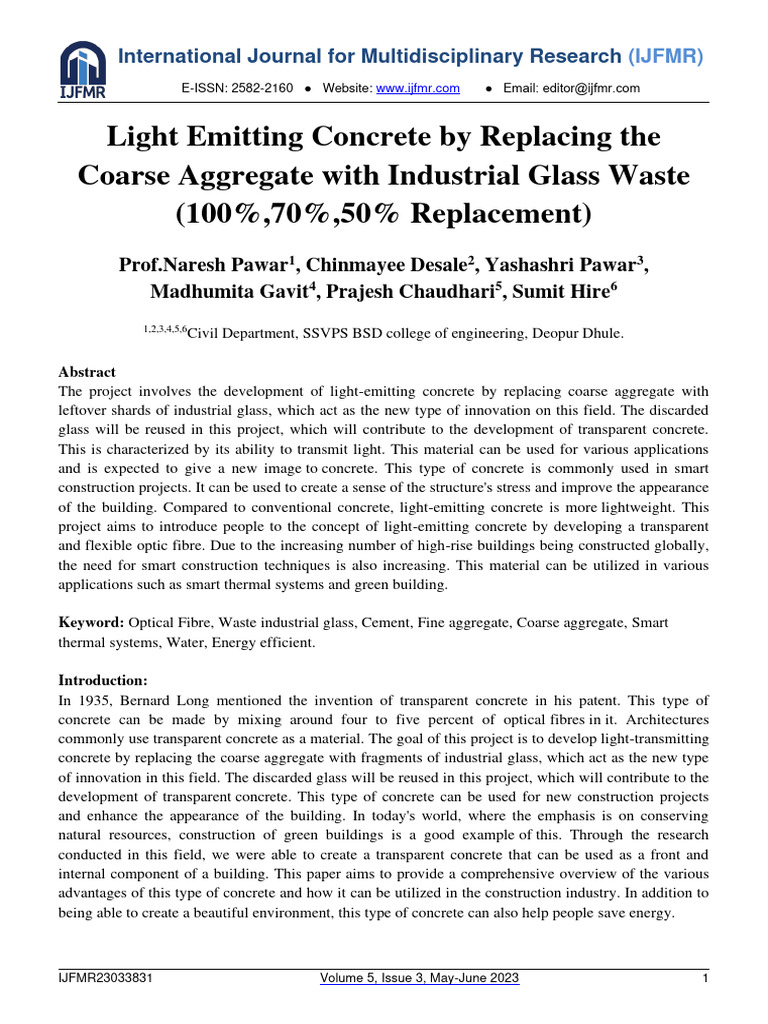 IJFMR

International Journal for Multidisciplinary Research (IJFMR)

E-ISSN: 2582-2160 ● Website: www.ijfmr.com ● Email: editor@ijfmr.com

Light Emitting Concrete by Replacing the Coarse Aggregate with Industrial Glass Waste (100%,70%,50% Replacement)

Prof.Naresh Pawar$^1$, Chinmayee Desale$^2$, Yashashri Pawar$^3$, Madhumita Gavit$^4$, Prajesh Chaudhari$^5$, Sumit Hire$^6$

$^{1,2,3,4,5,6}$Civil Department, SSVPS BSD college of engineering, Deopur Dhule.

Abstract
The project involves the development of light-emitting concrete by replacing coarse aggregate with leftover shards of industrial glass, which act as the new type of innovation on this field. The discarded glass will be reused in this project, which will contribute to the development of transparent concrete. This is characterized by its ability to transmit light. This material can be used for various applications and is expected to give a new image to concrete. This type of concrete is commonly used in smart construction projects. It can be used to create a sense of the structure's stress and improve the appearance of the building. Compared to conventional concrete, light-emitting concrete is more lightweight. This project aims to introduce people to the concept of light-emitting concrete by developing a transparent and flexible optic fibre. Due to the increasing number of high-rise buildings being constructed globally, the need for smart construction techniques is also increasing. This material can be utilized in various applications such as smart thermal systems and green building.

Keyword: Optical Fibre, Waste industrial glass, Cement, Fine aggregate, Coarse aggregate, Smart thermal systems, Water, Energy efficient.

Introduction:
In 1935, Bernard Long mentioned the invention of transparent concrete in his patent. This type of concrete can be made by mixing around four to five percent of optical fibres in it. Architectures commonly use transparent concrete as a material. The goal of this project is to develop light-transmitting concrete by replacing the coarse aggregate with fragments of industrial glass, which act as the new type of innovation in this field. The discarded glass will be reused in this project, which will contribute to the development of transparent concrete. This type of concrete can be used for new construction projects and enhance the appearance of the building. In today's world, where the emphasis is on conserving natural resources, construction of green buildings is a good example of this. Through the research conducted in this field, we were able to create a transparent concrete that can be used as a front and internal component of a building. This paper aims to provide a comprehensive overview of the various advantages of this type of concrete and how it can be utilized in the construction industry. In addition to being able to create a beautiful environment, this type of concrete can also help people save energy.

IJFMR23033831 Volume 5, Issue 3, May-June 2023 1